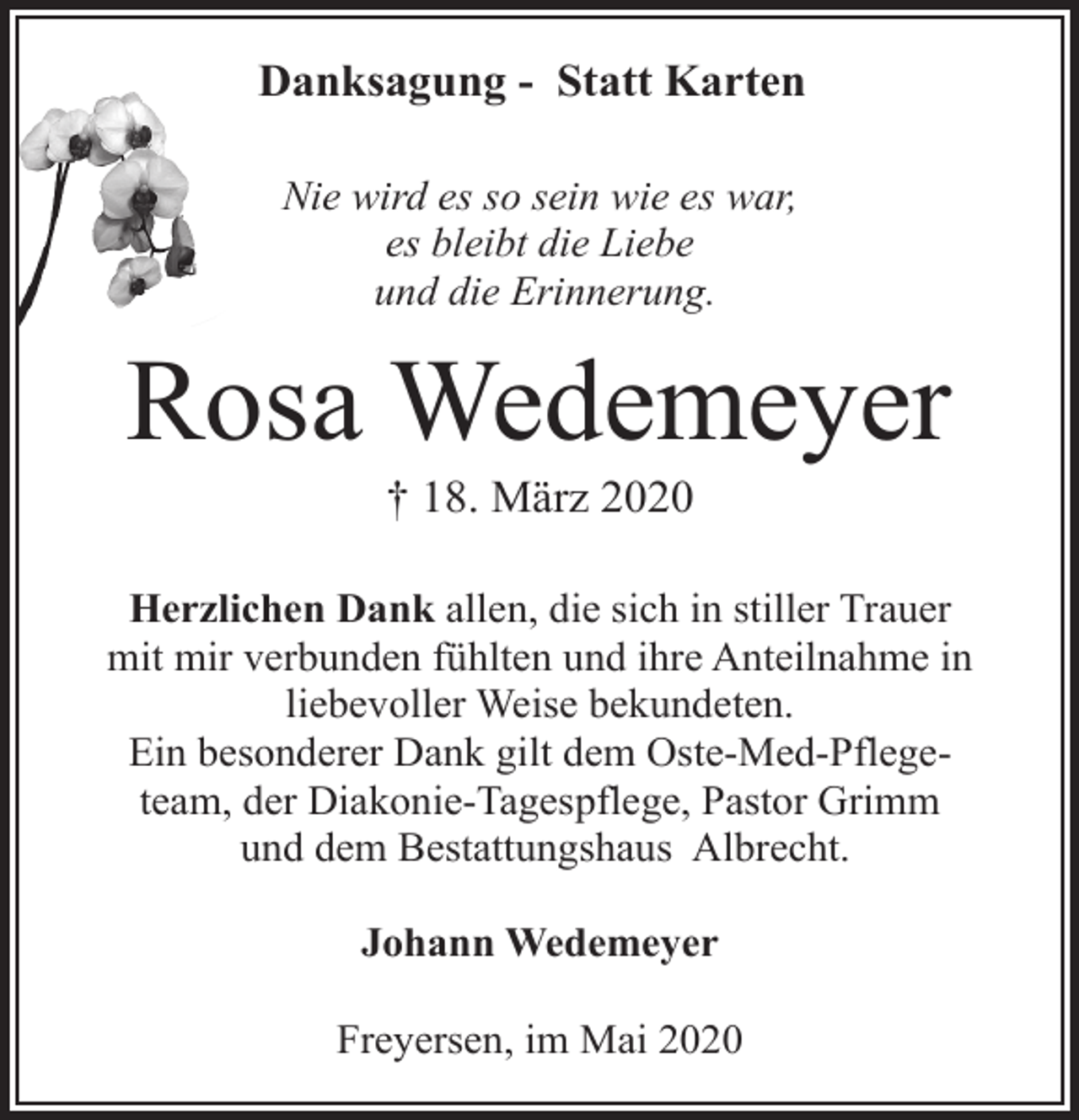 Danksagung - Statt Karten

Nie wird es so sein wie es war,
es bleibt die Liebe
und die Erinnerung.

Rosa Wedemeyer

† 18. März 2020

Herzlichen Dank allen, die sich in stiller Trauer mit mir verbunden fühlten und ihre Anteilnahme in liebevoller Weise bekundeten.
Ein besonderer Dank gilt dem Oste-Med-Pflegeteam, der Diakonie-Tagespflege, Pastor Grimm und dem Bestattungshaus Albrecht.

Johann Wedemeyer

Freyersen, im Mai 2020